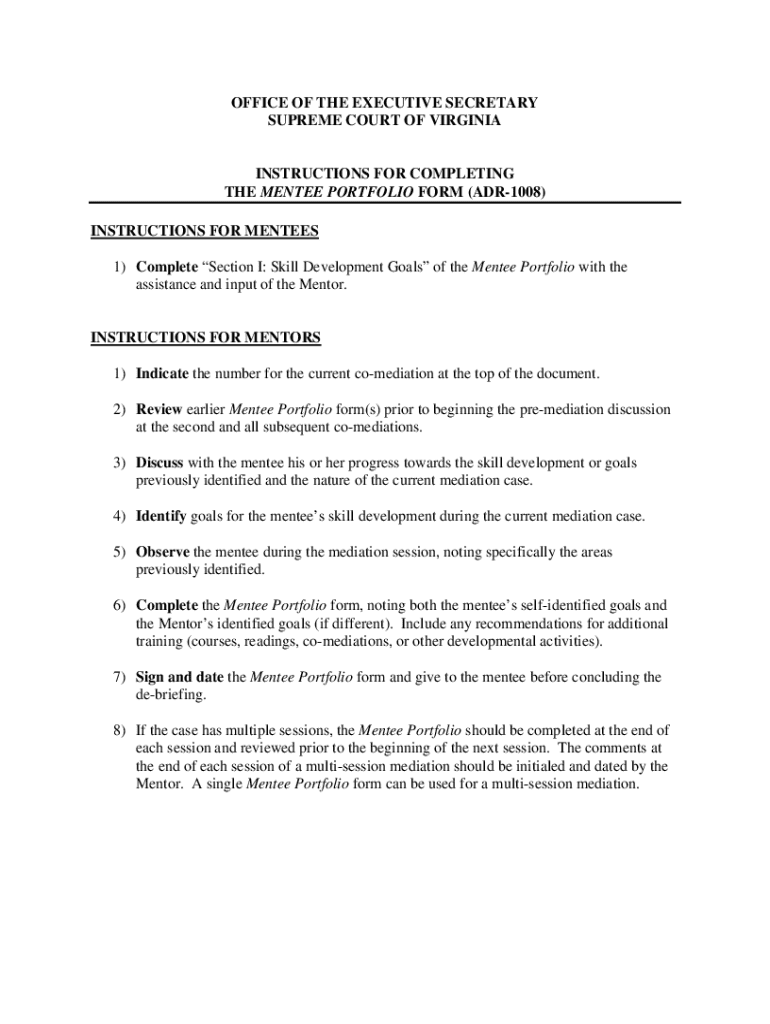 OFFICE OF THE EXECUTIVE SECRETARY
SUPREME COURT OF VIRGINIA

INSTRUCTIONS FOR COMPLETING
THE MENTEE PORTFOLIO FORM (ADR-1008)

INSTRUCTIONS FOR MENTEES

1) Complete “Section I: Skill Development Goals” of the Mentee Portfolio with the assistance and input of the Mentor.

INSTRUCTIONS FOR MENTORS

1) Indicate the number for the current co-mediation at the top of the document.

2) Review earlier Mentee Portfolio form(s) prior to beginning the pre-mediation discussion at the second and all subsequent co-mediations.

3) Discuss with the mentee his or her progress towards the skill development or goals previously identified and the nature of the current mediation case.

4) Identify goals for the mentee’s skill development during the current mediation case.

5) Observe the mentee during the mediation session, noting specifically the areas previously identified.

6) Complete the Mentee Portfolio form, noting both the mentee’s self-identified goals and the Mentor’s identified goals (if different). Include any recommendations for additional training (courses, readings, co-mediations, or other developmental activities).

7) Sign and date the Mentee Portfolio form and give to the mentee before concluding the de-briefing.

8) If the case has multiple sessions, the Mentee Portfolio should be completed at the end of each session and reviewed prior to the beginning of the next session. The comments at the end of each session of a multi-session mediation should be initialed and dated by the Mentor. A single Mentee Portfolio form can be used for a multi-session mediation.